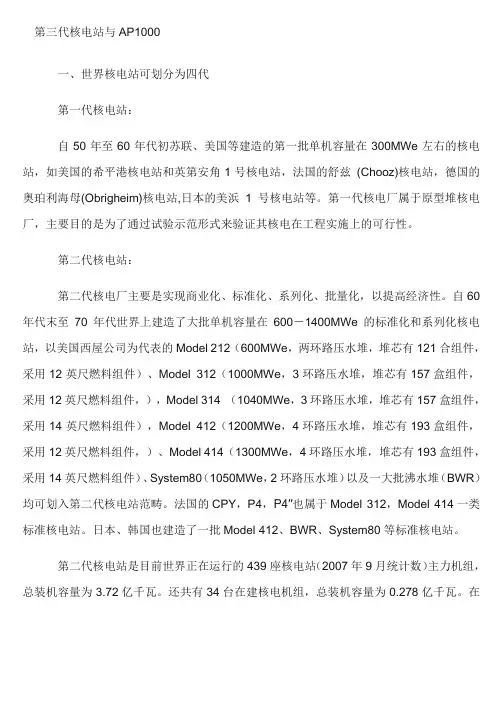 第三代核电站与 AP1000

一、世界核电站可划分为四代

第一代核电站：

自 50 年至 60 年代初苏联、美国等建造的第一批单机容量在 300MWe 左右的核电站，如美国的希平港核电站和英第安角 1 号核电站，法国的舒兹 (Chooz)核电站，德国的奥珀利海母(Obrigheim)核电站,日本的美浜 1 号核电站等。第一代核电厂属于原型堆核电厂，主要目的是为了通过试验示范形式来验证其核电在工程实施上的可行性。

第二代核电站：

第二代核电厂主要是实现商业化、标准化、系列化、批量化，以提高经济性。自 60 年代末至 70 年代世界上建造了大批单机容量在 600－1400MWe 的标准化和系列化核电站，以美国西屋公司为代表的 Model 212（600MWe，两环路压水堆，堆芯有 121 合组件，采用 12 英尺燃料组件）、Model 312（1000MWe，3 环路压水堆，堆芯有 157 盒组件，采用 12 英尺燃料组件，），Model 314 （1040MWe，3 环路压水堆，堆芯有 157 盒组件，采用 14 英尺燃料组件），Model 412（1200MWe，4 环路压水堆，堆芯有 193 盒组件，采用 12 英尺燃料组件，）、Model 414（1300MWe，4 环路压水堆，堆芯有 193 盒组件，采用 14 英尺燃料组件）、System80（1050MWe，2 环路压水堆）以及一大批沸水堆（BWR）均可划入第二代核电站范畴。法国的 CPY，P4，P4"也属于 Model 312，Model 414 一类标准核电站。日本、韩国也建造了一批 Model 412、BWR、System80 等标准核电站。

第二代核电站是目前世界正在运行的 439 座核电站(2007 年 9 月统计数)主力机组，总装机容量为 3.72 亿千瓦。还共有 34 台在建核电机组，总装机容量为 0.278 亿千瓦。在